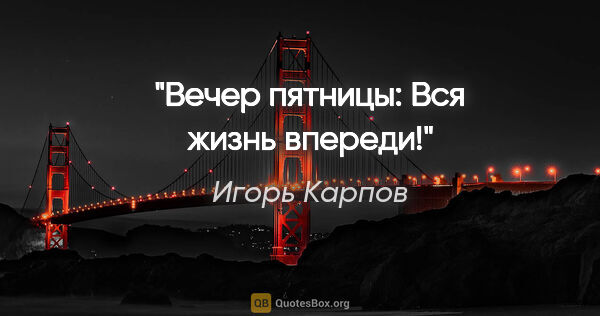 "Вечер пятницы: Вся жизнь впереди!"

Игорь Карпов

QB QuotesBox.org